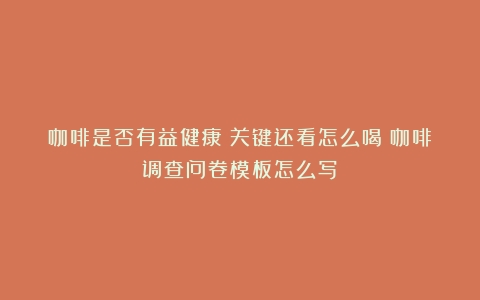 咖啡是否有益健康 关键还看怎么喝 咖啡调查问卷模板怎么写